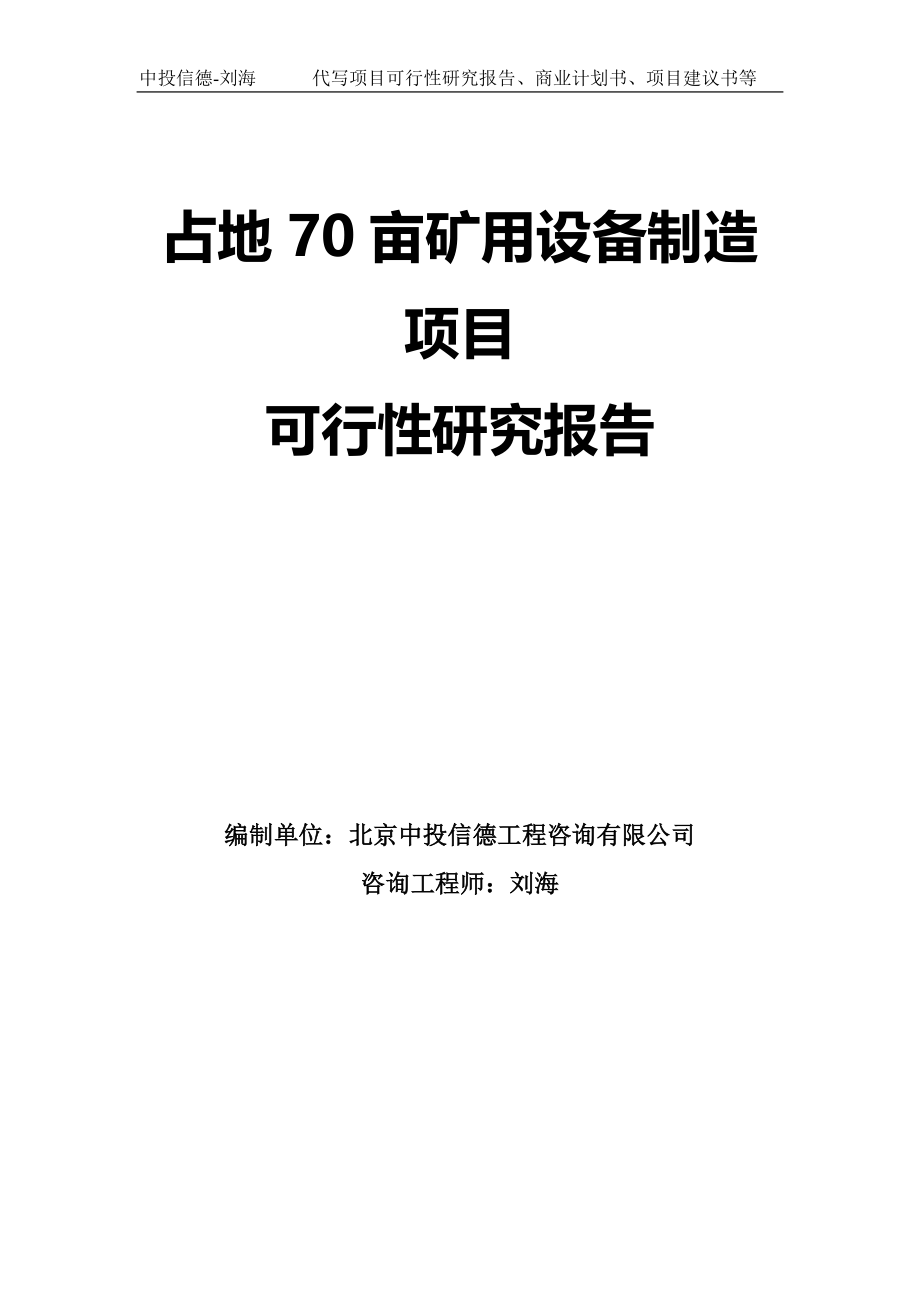 中投信德-刘海　　代写项目可行性研究报告、商业计划书、项目建议书等

占地 70 亩矿用设备制造项目

可行性研究报告

编制单位：北京中投信德工程咨询有限公司

咨询工程师：刘海